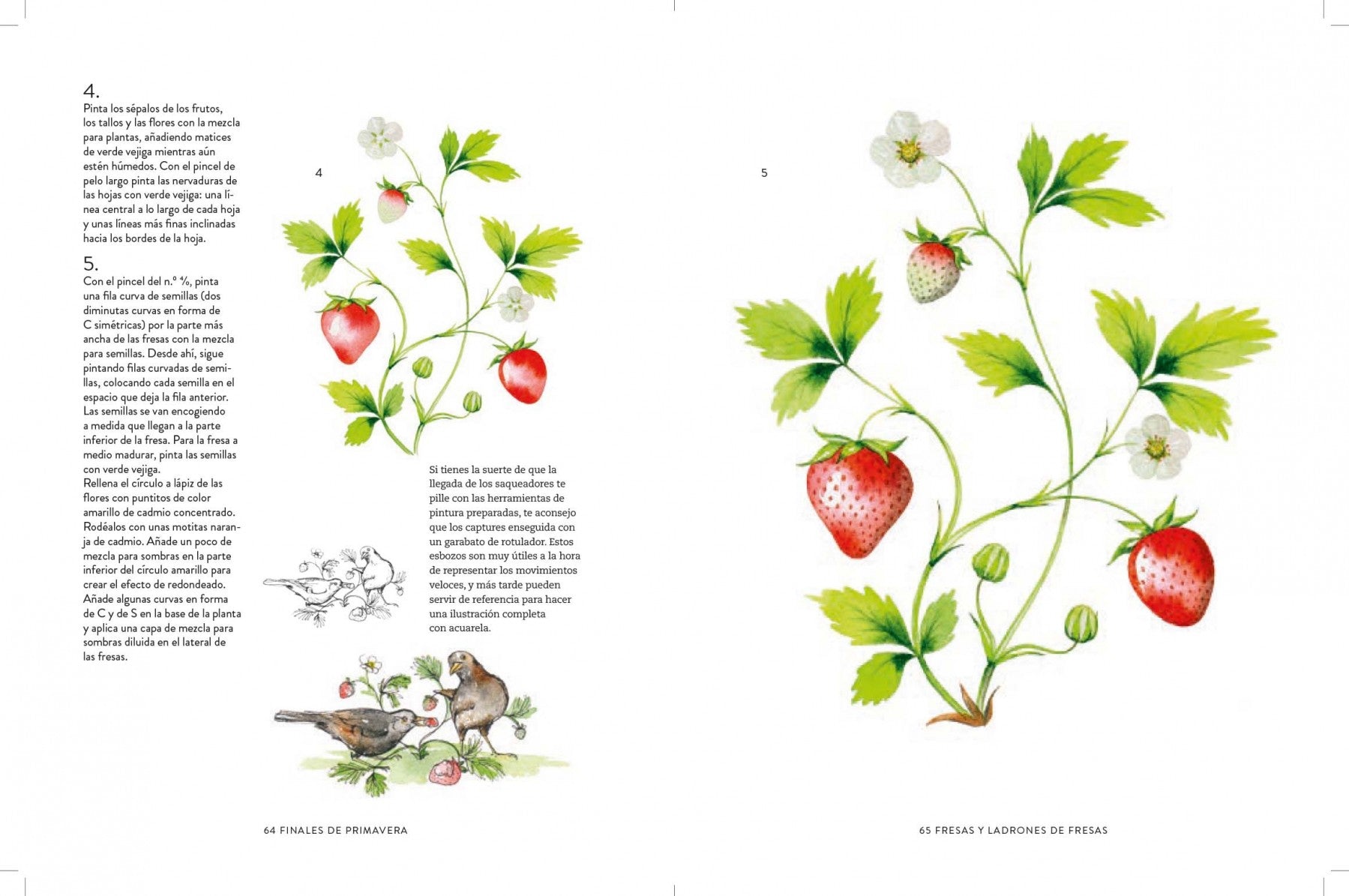 4.
Pinta los sépalos de los frutos, los tallos y las flores con la mezcla para plantas, añadiendo matices de verde vejiga mientras aún estén húmedos. Con el pincel de pelo largo pinta las nervaduras de las hojas con verde vejiga: una línea central a lo largo de cada hoja y unas líneas más finas inclinadas hacia los bordes de la hoja.

5.
Con el pincel del n.º $\frac{4}{0}$, pinta una fila curva de semillas (dos diminutas curvas en forma de C simétricas) por la parte más ancha de las fresas con la mezcla para semillas. Desde ahí, sigue pintando filas curvadas de semillas, colocando cada semilla en el espacio que deja la fila anterior. Las semillas se van encogiendo a medida que llegan a la parte inferior de la fresa. Para la fresa a medio madurar, pinta las semillas con verde vejiga.
Rellena el círculo a lápiz de las flores con puntitos de color amarillo de cadmio concentrado. Rodéalos con unas motitas naranja de cadmio. Añade un poco de mezcla para sombras en la parte inferior del círculo amarillo para crear el efecto de redondeado. Añade algunas curvas en forma de C y de S en la base de la planta y aplica una capa de mezcla para sombras diluida en el lateral de las fresas.

4

Si tienes la suerte de que la llegada de los saqueadores te pille con las herramientas de pintura preparadas, te aconsejo que los captures enseguida con un garabato de rotulador. Estos esbozos son muy útiles a la hora de representar los movimientos veloces, y más tarde pueden servir de referencia para hacer una ilustración completa con acuarela.

64 FINALES DE PRIMAVERA

5

65 FRESAS Y LADRONES DE FRESAS